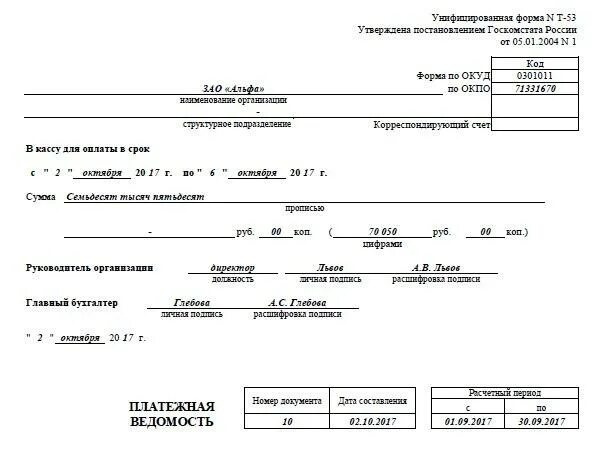 Унифицированная форма N Т-53
Утверждена постановлением Госкомстата России
от 05.01.2004 N 1

| | Код |
|---|---|
| Форма по ОКУД | 0301011 |
| по ОКПО | 71331670 |
| | |
| Корреспондирующий счет | |

ЗАО «Альфа»
наименование организации
-
структурное подразделение

В кассу для оплаты в срок

с " 2 " октября 20 17 г. по " 6 " октября 20 17 г.

Сумма Семьдесят тысяч пятьдесят
прописью

- руб. 00 коп. ( 70 050 руб. 00 коп.)
цифрами

Руководитель организации директор Львов А.В. Львов
должность личная подпись расшифровка подписи

Главный бухгалтер Глебова А.С. Глебова
личная подпись расшифровка подписи

" 2 " октября 20 17 г.

ПЛАТЕЖНАЯ ВЕДОМОСТЬ

| Номер документа | Дата составления |
|---|---|
| 10 | 02.10.2017 |

| Расчетный период | |
|---|---|
| с | по |
| 01.09.2017 | 30.09.2017 |